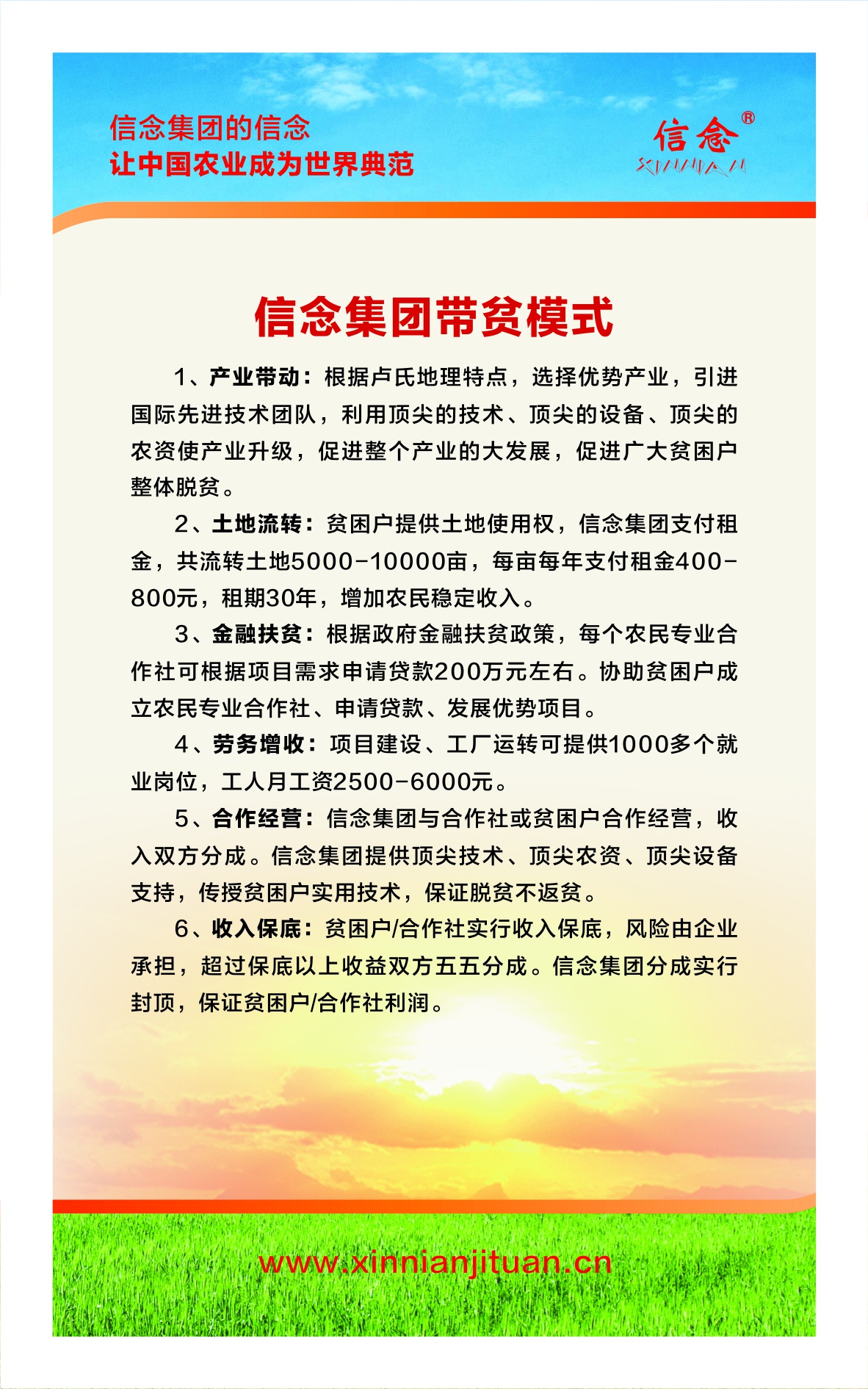 信念集团的信念
让中国农业成为世界典范

信念®
XINNIAN

信念集团带贫模式

1、产业带动：根据卢氏地理特点，选择优势产业，引进国际先进技术团队，利用顶尖的技术、顶尖的设备、顶尖的农资使产业升级，促进整个产业的大发展，促进广大贫困户整体脱贫。

2、土地流转：贫困户提供土地使用权，信念集团支付租金，共流转土地5000-10000亩，每亩每年支付租金400-800元，租期30年，增加农民稳定收入。

3、金融扶贫：根据政府金融扶贫政策，每个农民专业合作社可根据项目需求申请贷款200万元左右。协助贫困户成立农民专业合作社、申请贷款、发展优势项目。

4、劳务增收：项目建设、工厂运转可提供1000多个就业岗位，工人月工资2500-6000元。

5、合作经营：信念集团与合作社或贫困户合作经营，收入双方分成。信念集团提供顶尖技术、顶尖农资、顶尖设备支持，传授贫困户实用技术，保证脱贫不返贫。

6、收入保底：贫困户/合作社实行收入保底，风险由企业承担，超过保底以上收益双方五五分成。信念集团分成实行封顶，保证贫困户/合作社利润。

www.xinnianjituan.cn